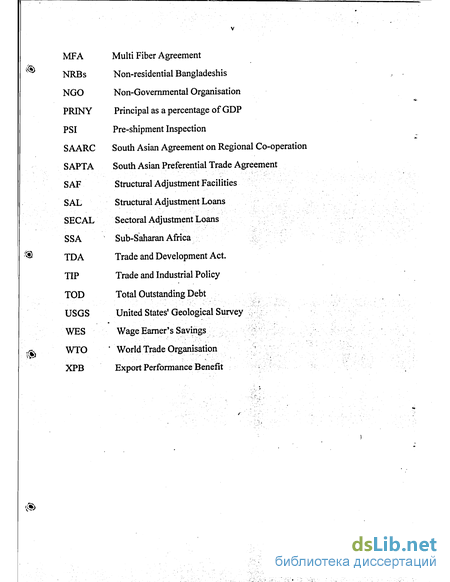 v

MFA Multi Fiber Agreement
NRBs Non-residential Bangladeshis
NGO Non-Governmental Organisation
PRINY Principal as a percentage of GDP
PSI Pre-shipment Inspection
SAARC South Asian Agreement on Regional Co-operation
SAPTA South Asian Preferential Trade Agreement
SAF Structural Adjustment Facilities
SAL Structural Adjustment Loans
SECAL Sectoral Adjustment Loans
SSA Sub-Saharan Africa
TDA Trade and Development Act.
TIP Trade and Industrial Policy
TOD Total Outstanding Debt
USGS United States' Geological Survey
WES Wage Earner's Savings
WTO World Trade Organisation
XPB Export Performance Benefit

dsLib.net
библиотека диссертаций